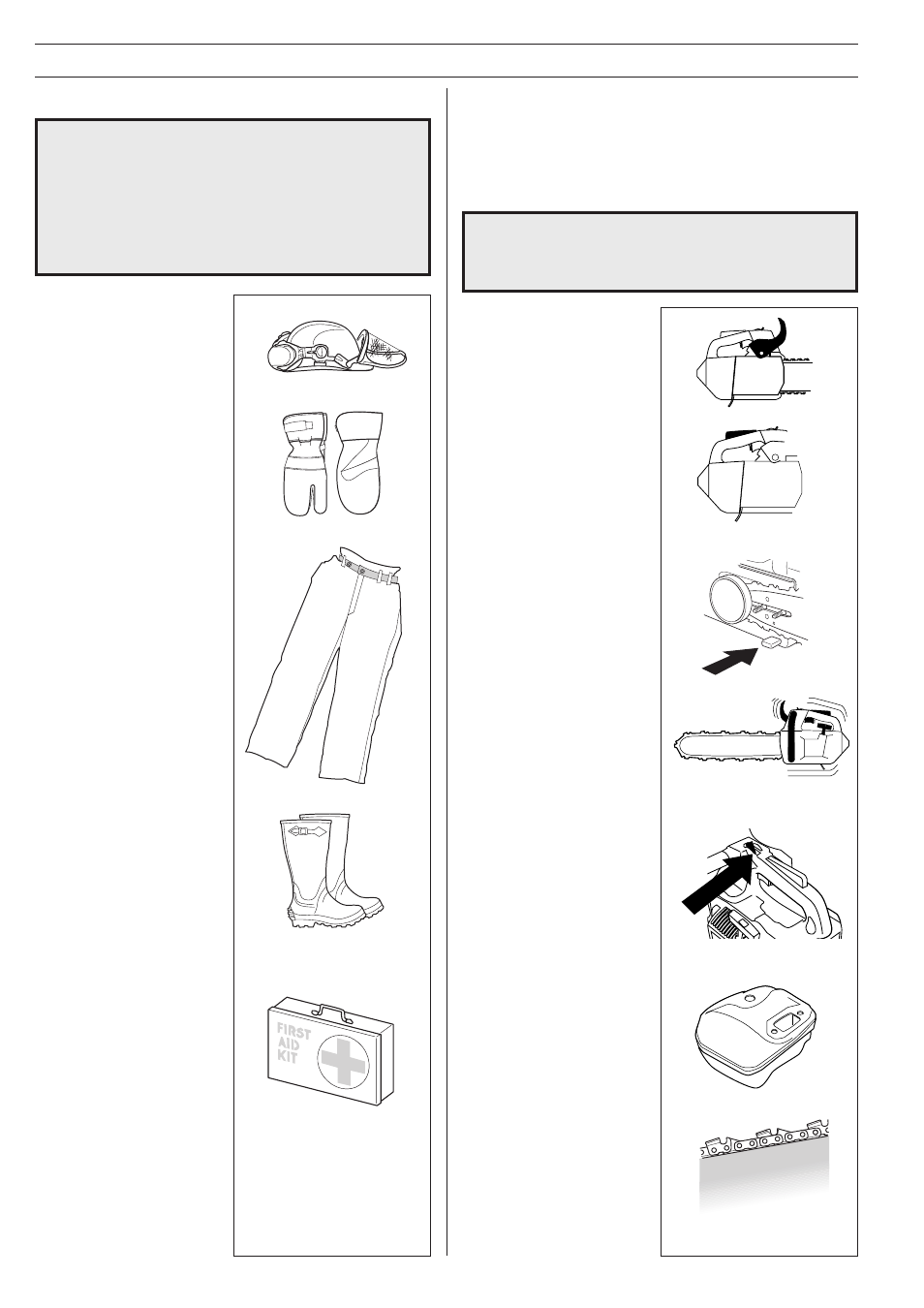 FIRST
AID
KIT